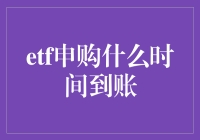 etf申购什么时间到账